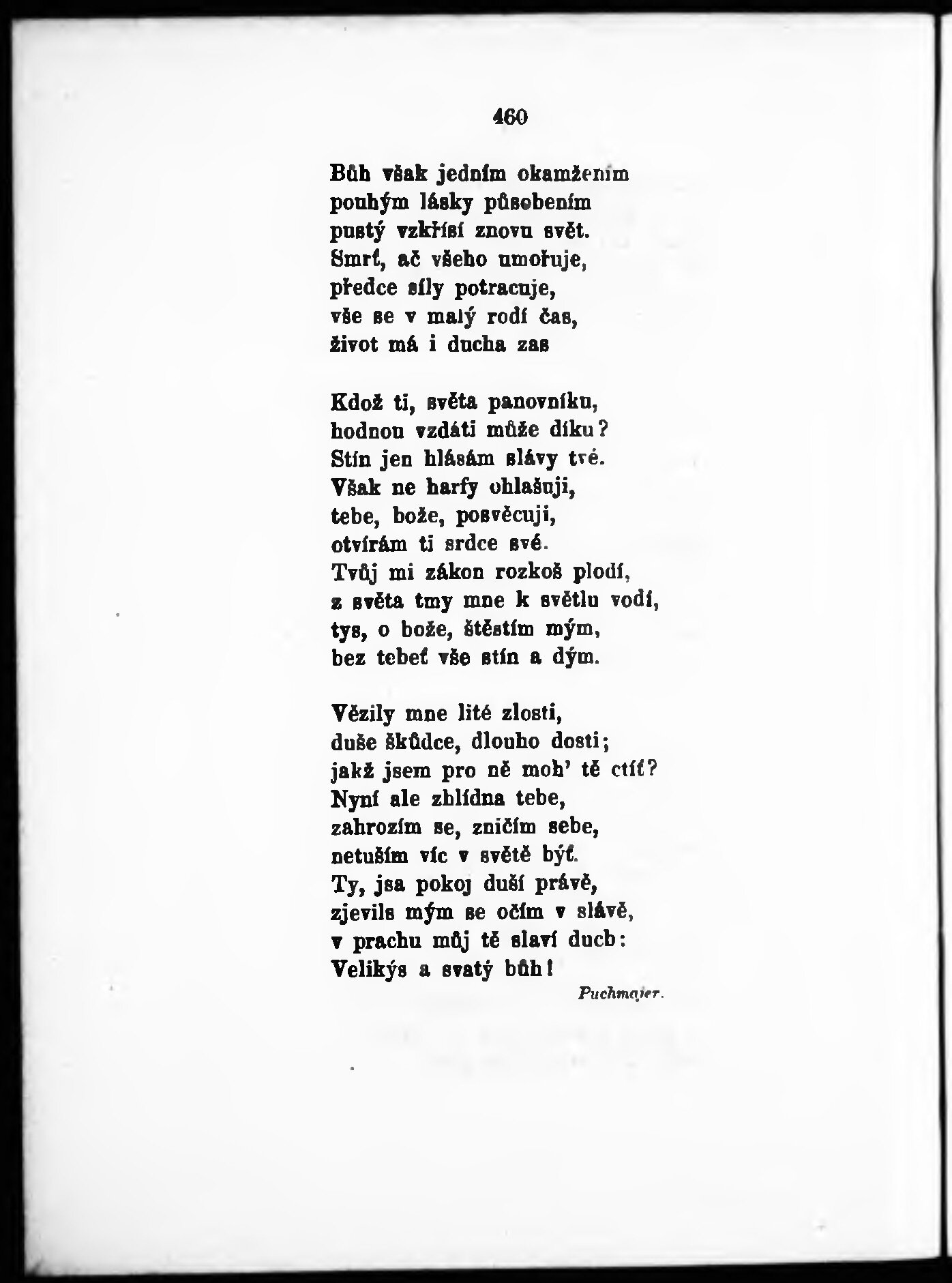 460

Bůh však jedním okamžením
pouhým lásky působením
pustý vzkřísí znovu svět.
Smrť, ač všeho umořuje,
předce síly potracuje,
vše se v malý rodí čas,
život má i ducha zas

Kdož ti, světa panovníku,
hodnou vzdáti může díku?
Stín jen hlásám slávy tvé.
Však ne harfy ohlašuji,
tebe, bože, posvěcuji,
otvírám ti srdce své.
Tvůj mi zákon rozkoš plodí,
z světa tmy mne k světlu vodí,
tys, o bože, štěstím mým,
bez tebeť vše stín a dým.

Vězily mne lité zlosti,
duše škůdce, dlouho dosti;
jakž jsem pro ně moh' tě ctíť?
Nyní ale zhlídna tebe,
zahrozím se, zničím sebe,
netuším víc v světě býť.
Ty, jsa pokoj duší právě,
zjevils mým se očím v slávě,
v prachu můj tě slaví duch:
Velikýs a svatý bůh!

Puchmajer.